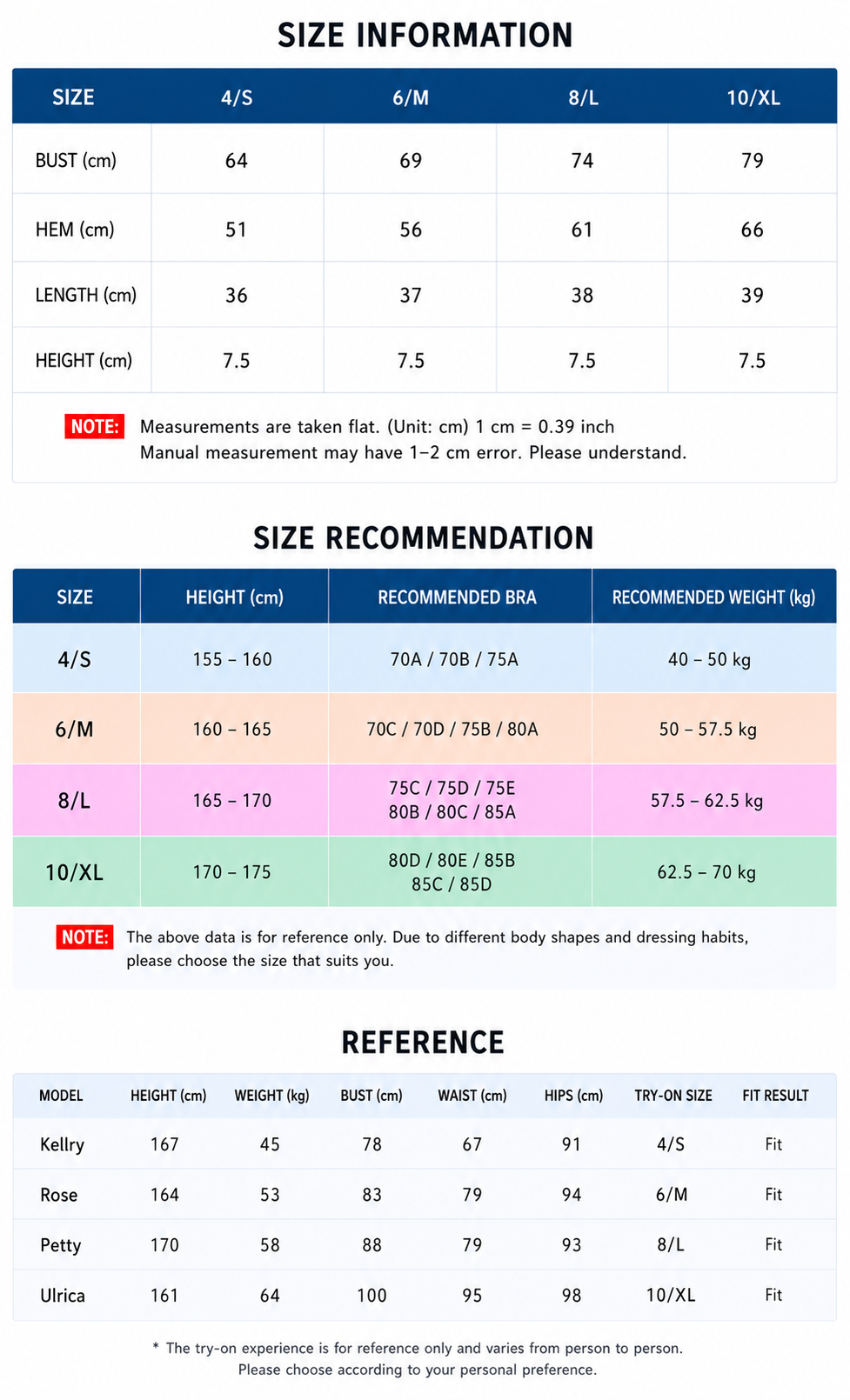 SIZE INFORMATION

| SIZE | 4/S | 6/M | 8/L | 10/XL |
|---|---|---|---|---|
| BUST (cm) | 64 | 69 | 74 | 79 |
| HEM (cm) | 51 | 56 | 61 | 66 |
| LENGTH (cm) | 36 | 37 | 38 | 39 |
| HEIGHT (cm) | 7.5 | 7.5 | 7.5 | 7.5 |

NOTE: Measurements are taken flat. (Unit: cm) 1 cm = 0.39 inch
Manual measurement may have 1–2 cm error. Please understand.

SIZE RECOMMENDATION

| SIZE | HEIGHT (cm) | RECOMMENDED BRA | RECOMMENDED WEIGHT (kg) |
|---|---|---|---|
| 4/S | 155 – 160 | 70A / 70B / 75A | 40 – 50 kg |
| 6/M | 160 – 165 | 70C / 70D / 75B / 80A | 50 – 57.5 kg |
| 8/L | 165 – 170 | 75C / 75D / 75E 80B / 80C / 85A | 57.5 – 62.5 kg |
| 10/XL | 170 – 175 | 80D / 80E / 85B 85C / 85D | 62.5 – 70 kg |

NOTE: The above data is for reference only. Due to different body shapes and dressing habits, please choose the size that suits you.

REFERENCE

| MODEL | HEIGHT (cm) | WEIGHT (kg) | BUST (cm) | WAIST (cm) | HIPS (cm) | TRY-ON SIZE | FIT RESULT |
|---|---|---|---|---|---|---|---|
| Kellry | 167 | 45 | 78 | 67 | 91 | 4/S | Fit |
| Rose | 164 | 53 | 83 | 79 | 94 | 6/M | Fit |
| Petty | 170 | 58 | 88 | 79 | 93 | 8/L | Fit |
| Ulrica | 161 | 64 | 100 | 95 | 98 | 10/XL | Fit |

* The try-on experience is for reference only and varies from person to person.
Please choose according to your personal preference.